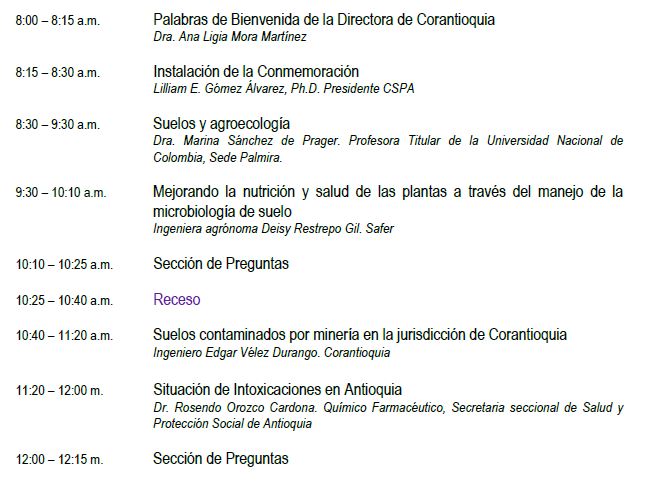 8:00 – 8:15 a.m.
Palabras de Bienvenida de la Directora de Corantioquia
Dra. Ana Ligia Mora Martínez

8:15 – 8:30 a.m.
Instalación de la Conmemoración
Lilliam E. Gómez Álvarez, Ph.D. Presidente CSPA

8:30 – 9:30 a.m.
Suelos y agroecología
Dra. Marina Sánchez de Prager. Profesora Titular de la Universidad Nacional de Colombia, Sede Palmira.

9:30 – 10:10 a.m.
Mejorando la nutrición y salud de las plantas a través del manejo de la microbiología de suelo
Ingeniera agrónoma Deisy Restrepo Gil. Safer

10:10 – 10:25 a.m.
Sección de Preguntas

10:25 – 10:40 a.m.
Receso

10:40 – 11:20 a.m.
Suelos contaminados por minería en la jurisdicción de Corantioquia
Ingeniero Edgar Vélez Durango. Corantioquia

11:20 – 12:00 m.
Situación de Intoxicaciones en Antioquia
Dr. Rosendo Orozco Cardona. Químico Farmacéutico, Secretaria seccional de Salud y Protección Social de Antioquia

12:00 – 12:15 m.
Sección de Preguntas